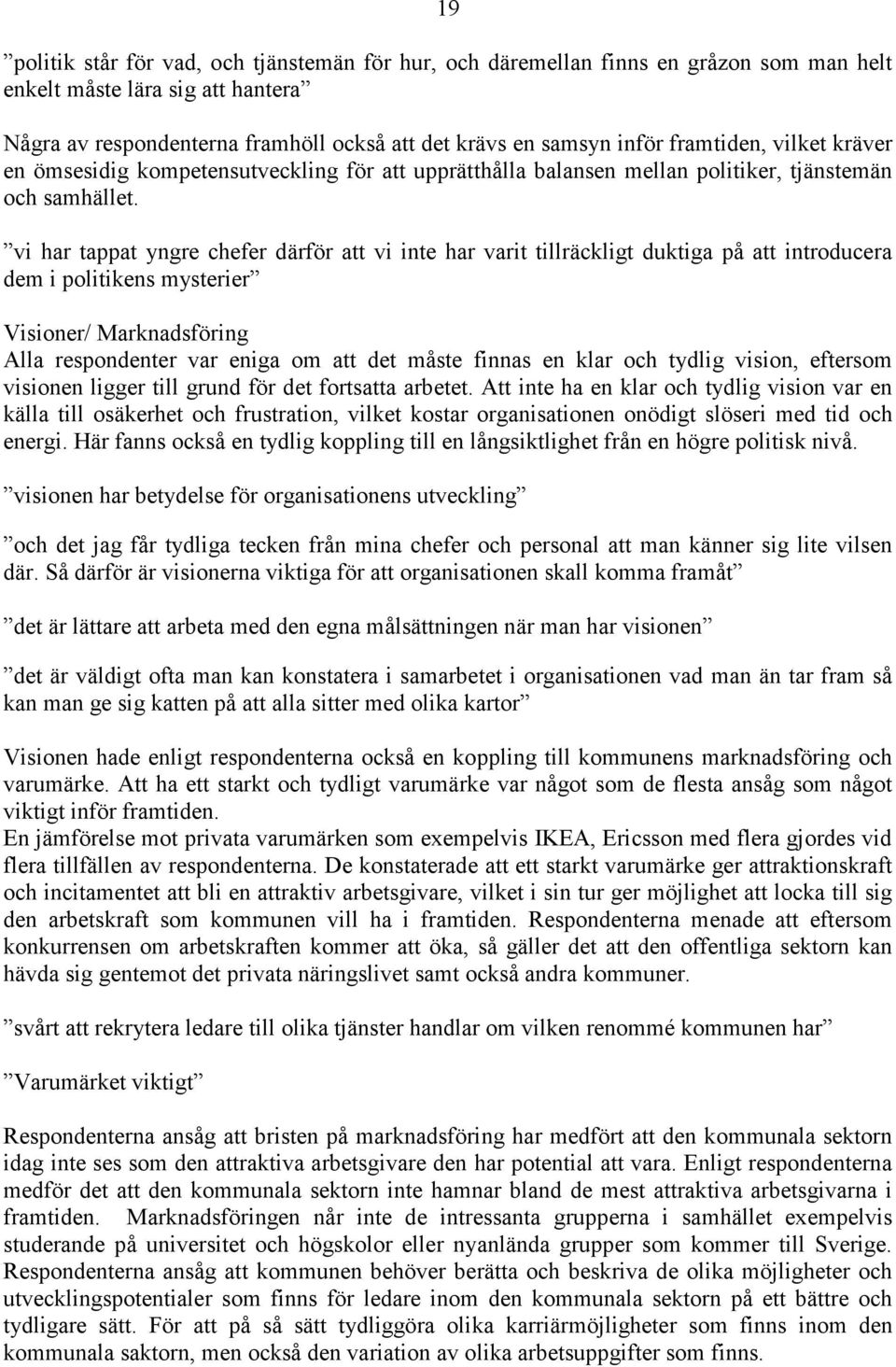 19

”politik står för vad, och tjänstemän för hur, och däremellan finns en gråzon som man helt enkelt måste lära sig att hantera”

Några av respondenterna framhöll också att det krävs en samsyn inför framtiden, vilket kräver en ömsesidig kompetensutveckling för att upprätthålla balansen mellan politiker, tjänstemän och samhället.

”vi har tappat yngre chefer därför att vi inte har varit tillräckligt duktiga på att introducera dem i politikens mysterier”

Visioner/ Marknadsföring
Alla respondenter var eniga om att det måste finnas en klar och tydlig vision, eftersom visionen ligger till grund för det fortsatta arbetet. Att inte ha en klar och tydlig vision var en källa till osäkerhet och frustration, vilket kostar organisationen onödigt slöseri med tid och energi. Här fanns också en tydlig koppling till en långsiktlighet från en högre politisk nivå.

”visionen har betydelse för organisationens utveckling”

”och det jag får tydliga tecken från mina chefer och personal att man känner sig lite vilsen där. Så därför är visionerna viktiga för att organisationen skall komma framåt”

”det är lättare att arbeta med den egna målsättningen när man har visionen”

”det är väldigt ofta man kan konstatera i samarbetet i organisationen vad man än tar fram så kan man ge sig katten på att alla sitter med olika kartor”

Visionen hade enligt respondenterna också en koppling till kommunens marknadsföring och varumärke. Att ha ett starkt och tydligt varumärke var något som de flesta ansåg som något viktigt inför framtiden.
En jämförelse mot privata varumärken som exempelvis IKEA, Ericsson med flera gjordes vid flera tillfällen av respondenterna. De konstaterade att ett starkt varumärke ger attraktionskraft och incitamentet att bli en attraktiv arbetsgivare, vilket i sin tur ger möjlighet att locka till sig den arbetskraft som kommunen vill ha i framtiden. Respondenterna menade att eftersom konkurrensen om arbetskraften kommer att öka, så gäller det att den offentliga sektorn kan hävda sig gentemot det privata näringslivet samt också andra kommuner.

”svårt att rekrytera ledare till olika tjänster handlar om vilken renommé kommunen har”

”Varumärket viktigt”

Respondenterna ansåg att bristen på marknadsföring har medfört att den kommunala sektorn idag inte ses som den attraktiva arbetsgivare den har potential att vara. Enligt respondenterna medför det att den kommunala sektorn inte hamnar bland de mest attraktiva arbetsgivarna i framtiden. Marknadsföringen når inte de intressanta grupperna i samhället exempelvis studerande på universitet och högskolor eller nyanlända grupper som kommer till Sverige. Respondenterna ansåg att kommunen behöver berätta och beskriva de olika möjligheter och utvecklingspotentialer som finns för ledare inom den kommunala sektorn på ett bättre och tydligare sätt. För att på så sätt tydliggöra olika karriärmöjligheter som finns inom den kommunala saktorn, men också den variation av olika arbetsuppgifter som finns.